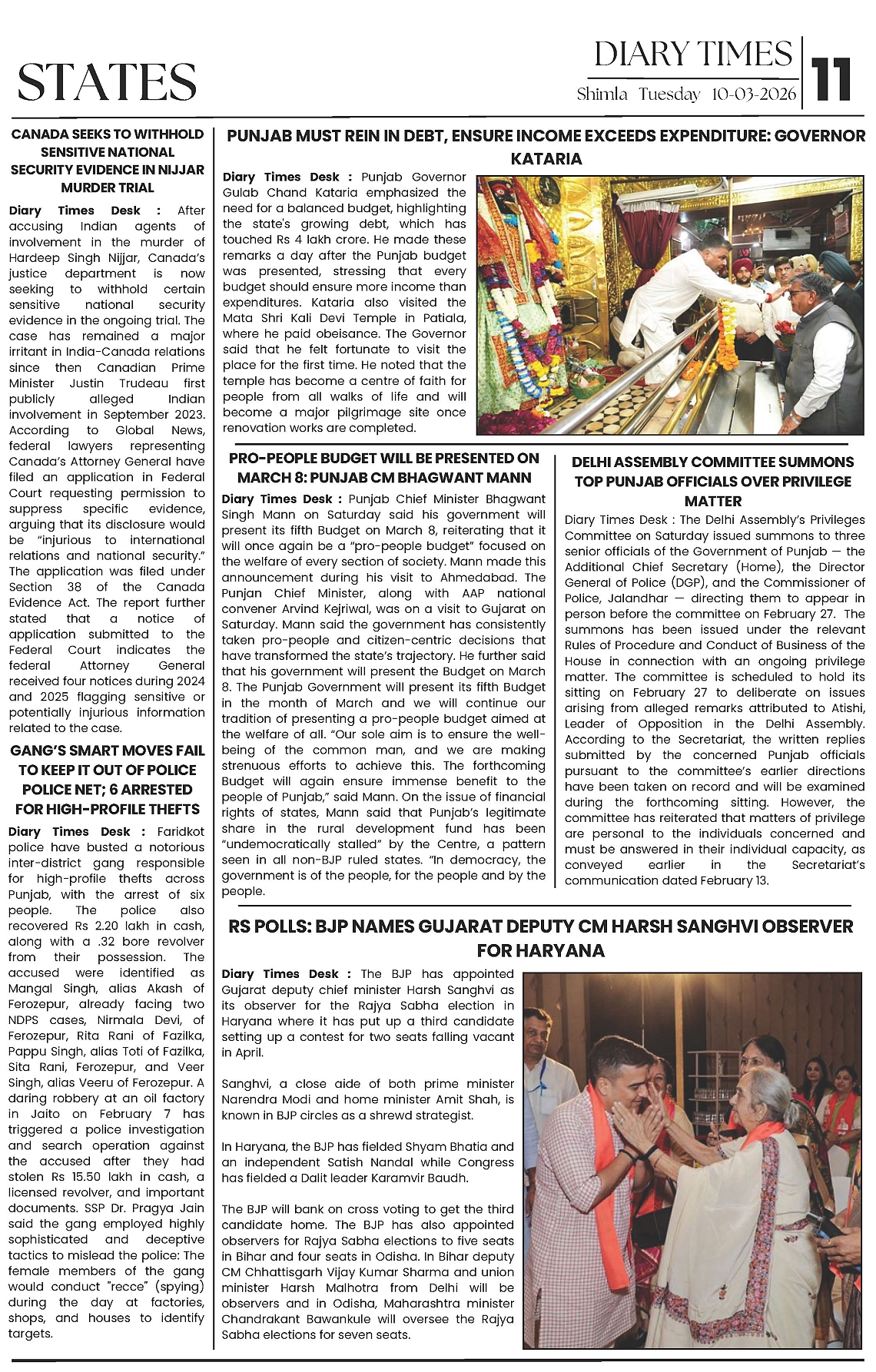 STATES

DIARY TIMES
Shimla Tuesday 10-03-2026
11

CANADA SEEKS TO WITHHOLD SENSITIVE NATIONAL SECURITY EVIDENCE IN NIJJAR MURDER TRIAL

Diary Times Desk : After accusing Indian agents of involvement in the murder of Hardeep Singh Nijjar, Canada's justice department is now seeking to withhold certain sensitive national security evidence in the ongoing trial. The case has remained a major irritant in India-Canada relations since then Canadian Prime Minister Justin Trudeau first publicly alleged Indian involvement in September 2023. According to Global News, federal lawyers representing Canada's Attorney General have filed an application in Federal Court requesting permission to suppress specific evidence, arguing that its disclosure would be "injurious to international relations and national security." The application was filed under Section 38 of the Canada Evidence Act. The report further stated that a notice of application submitted to the Federal Court indicates the federal Attorney General received four notices during 2024 and 2025 flagging sensitive or potentially injurious information related to the case.

GANG'S SMART MOVES FAIL TO KEEP IT OUT OF POLICE POLICE NET; 6 ARRESTED FOR HIGH-PROFILE THEFTS

Diary Times Desk : Faridkot police have busted a notorious inter-district gang responsible for high-profile thefts across Punjab, with the arrest of six people. The police also recovered Rs 2.20 lakh in cash, along with a .32 bore revolver from their possession. The accused were identified as Mangal Singh, alias Akash of Ferozepur, already facing two NDPS cases, Nirmala Devi, of Ferozepur, Rita Rani of Fazilka, Pappu Singh, alias Toti of Fazilka, Sita Rani, Ferozepur, and Veer Singh, alias Veeru of Ferozepur. A daring robbery at an oil factory in Jaito on February 7 has triggered a police investigation and search operation against the accused after they had stolen Rs 15.50 lakh in cash, a licensed revolver, and important documents. SSP Dr. Pragya Jain said the gang employed highly sophisticated and deceptive tactics to mislead the police: The female members of the gang would conduct "recce" (spying) during the day at factories, shops, and houses to identify targets.

PUNJAB MUST REIN IN DEBT, ENSURE INCOME EXCEEDS EXPENDITURE: GOVERNOR KATARIA

Diary Times Desk : Punjab Governor Gulab Chand Kataria emphasized the need for a balanced budget, highlighting the state's growing debt, which has touched Rs 4 lakh crore. He made these remarks a day after the Punjab budget was presented, stressing that every budget should ensure more income than expenditures. Kataria also visited the Mata Shri Kali Devi Temple in Patiala, where he paid obeisance. The Governor said that he felt fortunate to visit the place for the first time. He noted that the temple has become a centre of faith for people from all walks of life and will become a major pilgrimage site once renovation works are completed.

PRO-PEOPLE BUDGET WILL BE PRESENTED ON MARCH 8: PUNJAB CM BHAGWANT MANN

Diary Times Desk : Punjab Chief Minister Bhagwant Singh Mann on Saturday said his government will present its fifth Budget on March 8, reiterating that it will once again be a "pro-people budget" focused on the welfare of every section of society. Mann made this announcement during his visit to Ahmedabad. The Punjan Chief Minister, along with AAP national convener Arvind Kejriwal, was on a visit to Gujarat on Saturday. Mann said the government has consistently taken pro-people and citizen-centric decisions that have transformed the state's trajectory. He further said that his government will present the Budget on March 8. The Punjab Government will present its fifth Budget in the month of March and we will continue our tradition of presenting a pro-people budget aimed at the welfare of all. "Our sole aim is to ensure the well-being of the common man, and we are making strenuous efforts to achieve this. The forthcoming Budget will again ensure immense benefit to the people of Punjab," said Mann. On the issue of financial rights of states, Mann said that Punjab's legitimate share in the rural development fund has been "undemocratically stalled" by the Centre, a pattern seen in all non-BJP ruled states. "In democracy, the government is of the people, for the people and by the people.

DELHI ASSEMBLY COMMITTEE SUMMONS TOP PUNJAB OFFICIALS OVER PRIVILEGE MATTER

Diary Times Desk : The Delhi Assembly's Privileges Committee on Saturday issued summons to three senior officials of the Government of Punjab — the Additional Chief Secretary (Home), the Director General of Police (DGP), and the Commissioner of Police, Jalandhar — directing them to appear in person before the committee on February 27. The summons has been issued under the relevant Rules of Procedure and Conduct of Business of the House in connection with an ongoing privilege matter. The committee is scheduled to hold its sitting on February 27 to deliberate on issues arising from alleged remarks attributed to Atishi, Leader of Opposition in the Delhi Assembly. According to the Secretariat, the written replies submitted by the concerned Punjab officials pursuant to the committee's earlier directions have been taken on record and will be examined during the forthcoming sitting. However, the committee has reiterated that matters of privilege are personal to the individuals concerned and must be answered in their individual capacity, as conveyed earlier in the Secretariat's communication dated February 13.

RS POLLS: BJP NAMES GUJARAT DEPUTY CM HARSH SANGHVI OBSERVER FOR HARYANA

Diary Times Desk : The BJP has appointed Gujarat deputy chief minister Harsh Sanghvi as its observer for the Rajya Sabha election in Haryana where it has put up a third candidate setting up a contest for two seats falling vacant in April.

Sanghvi, a close aide of both prime minister Narendra Modi and home minister Amit Shah, is known in BJP circles as a shrewd strategist.

In Haryana, the BJP has fielded Shyam Bhatia and an independent Satish Nandal while Congress has fielded a Dalit leader Karamvir Baudh.

The BJP will bank on cross voting to get the third candidate home. The BJP has also appointed observers for Rajya Sabha elections to five seats in Bihar and four seats in Odisha. In Bihar deputy CM Chhattisgarh Vijay Kumar Sharma and union minister Harsh Malhotra from Delhi will be observers and in Odisha, Maharashtra minister Chandrakant Bawankule will oversee the Rajya Sabha elections for seven seats.